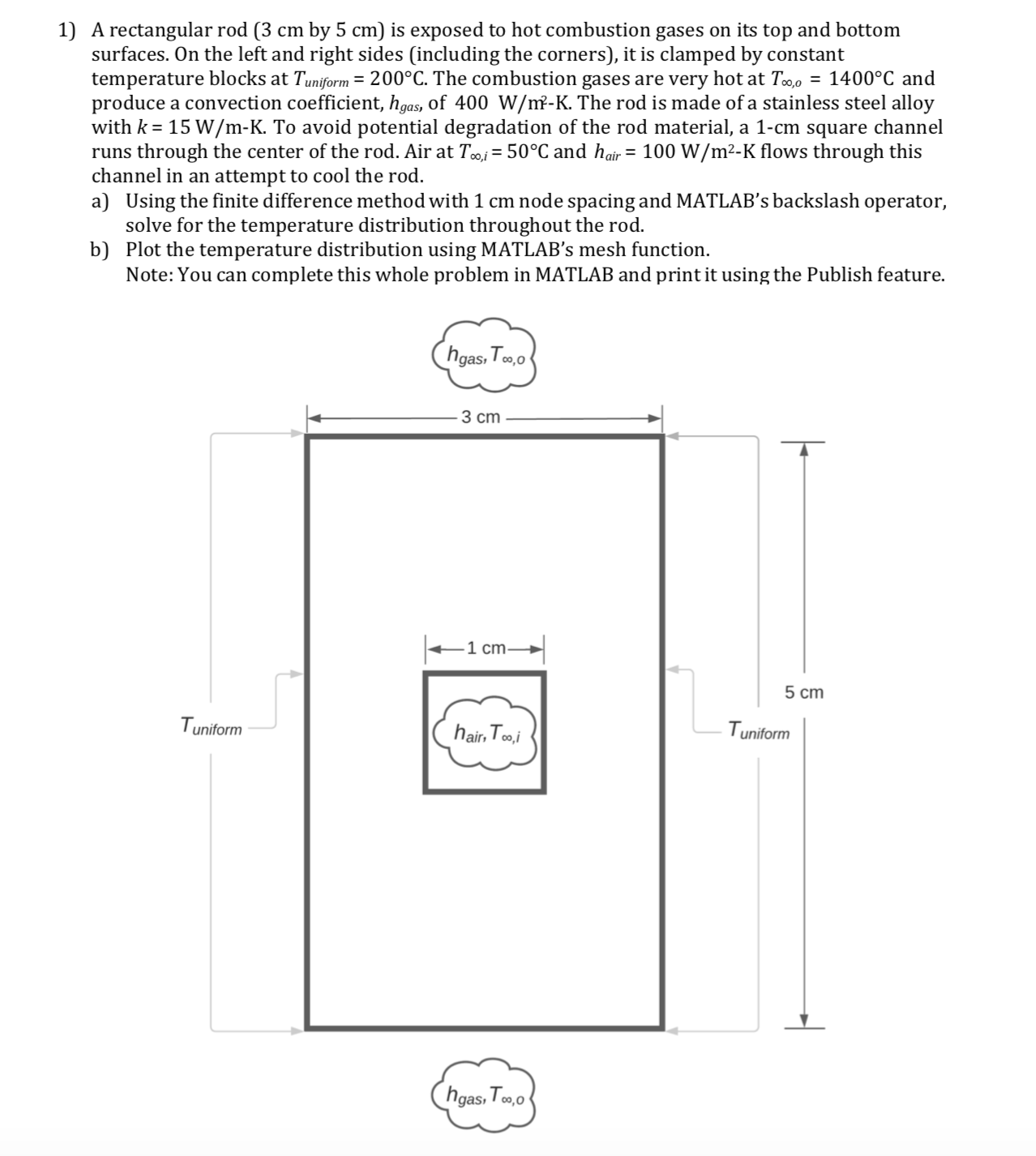 1) A rectangular rod (3 cm by 5 cm) is exposed to hot combustion gases on its top and bottom surfaces. On the left and right sides (including the corners), it is clamped by constant temperature blocks at $T_{uniform}$ = 200°C. The combustion gases are very hot at $T_{\infty,o}$ = 1400°C and produce a convection coefficient, $h_{gas}$, of 400 W/m$^2$-K. The rod is made of a stainless steel alloy with $k$ = 15 W/m-K. To avoid potential degradation of the rod material, a 1-cm square channel runs through the center of the rod. Air at $T_{\infty,i}$ = 50°C and $h_{air}$ = 100 W/m$^2$-K flows through this channel in an attempt to cool the rod.

a) Using the finite difference method with 1 cm node spacing and MATLAB's backslash operator, solve for the temperature distribution throughout the rod.

b) Plot the temperature distribution using MATLAB's mesh function.
Note: You can complete this whole problem in MATLAB and print it using the Publish feature.

$h_{gas}, T_{\infty,o}$

3 cm

1 cm

5 cm

$T_{uniform}$

$h_{air}, T_{\infty,i}$

$T_{uniform}$

$h_{gas}, T_{\infty,o}$